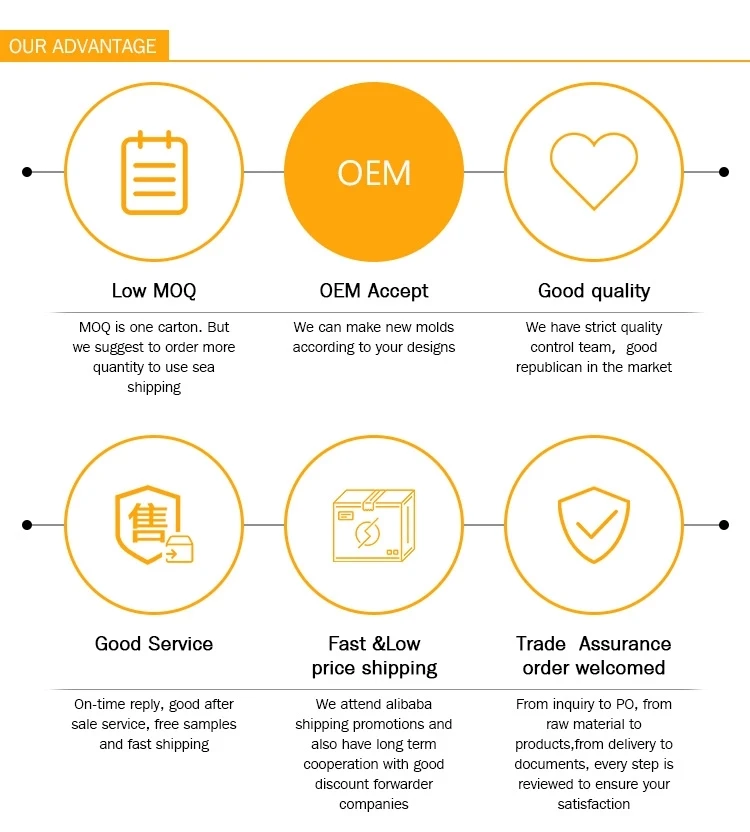 OUR ADVANTAGE

OEM

Low MOQ

MOQ is one carton. But we suggest to order more quantity to use sea shipping

OEM Accept

We can make new molds according to your designs

Good quality

We have strict quality control team, good republican in the market

售

Good Service

On-time reply, good after sale service, free samples and fast shipping

Fast &Low price shipping

We attend alibaba shipping promotions and also have long term cooperation with good discount forwarder companies

Trade Assurance order welcomed

From inquiry to PO, from raw material to products,from delivery to documents, every step is reviewed to ensure your satisfaction